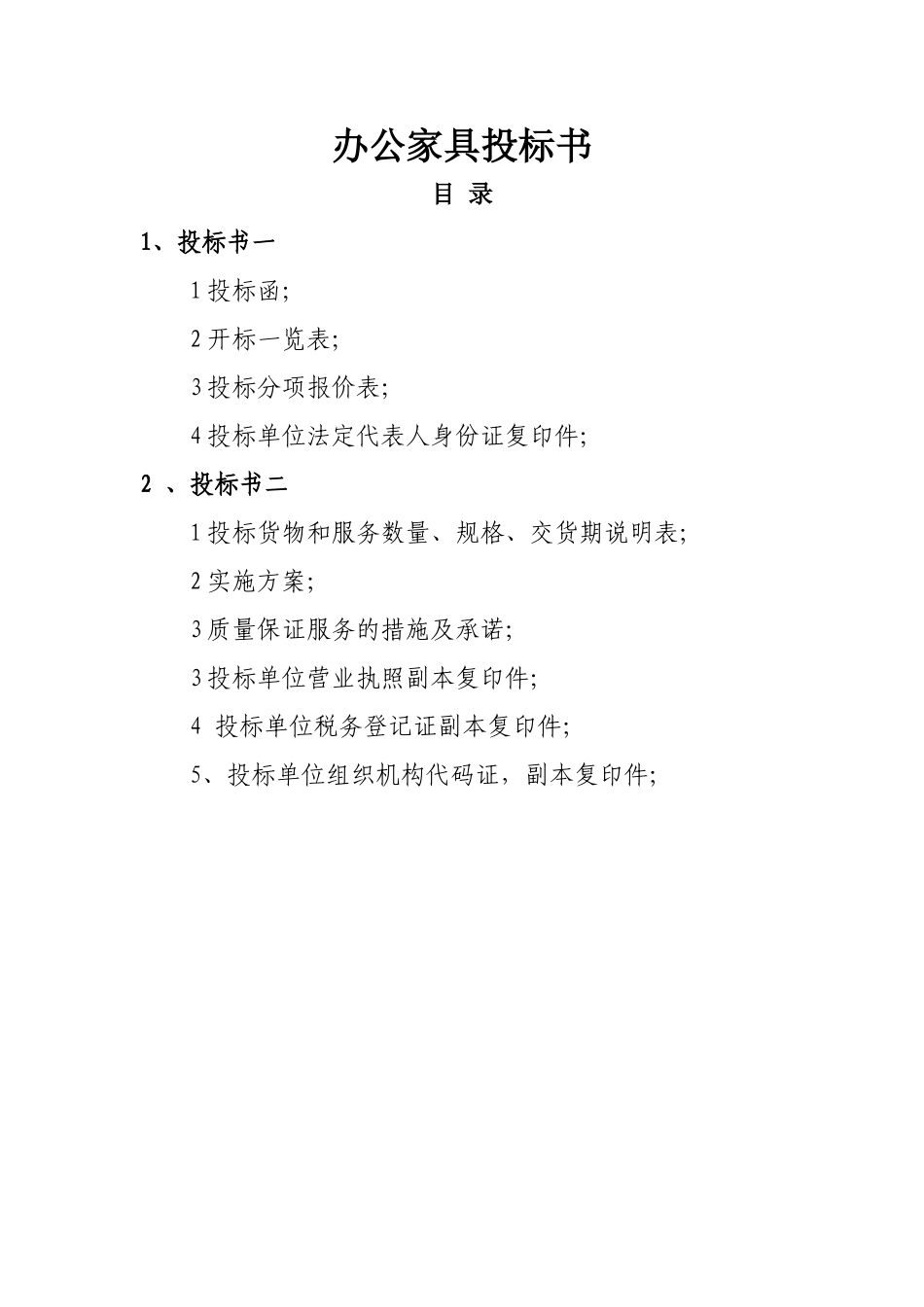 办公家具投标书

目 录

1、投标书一

1 投标函;

2 开标一览表;

3 投标分项报价表;

4 投标单位法定代表人身份证复印件;

2 、投标书二

1 投标货物和服务数量、规格、交货期说明表;

2 实施方案;

3 质量保证服务的措施及承诺;

3 投标单位营业执照副本复印件;

4 投标单位税务登记证副本复印件;

5、投标单位组织机构代码证，副本复印件;